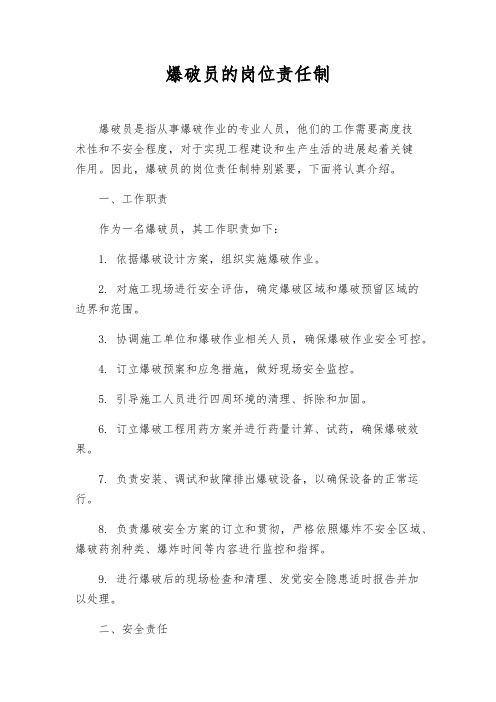 爆破员的岗位责任制

爆破员是指从事爆破作业的专业人员，他们的工作需要高度技术性和不安全程度，对于实现工程建设和生产生活的进展起着关键作用。因此，爆破员的岗位责任制特别紧要，下面将认真介绍。

一、工作职责

作为一名爆破员，其工作职责如下：

1. 依据爆破设计方案，组织实施爆破作业。

2. 对施工现场进行安全评估，确定爆破区域和爆破预留区域的边界和范围。

3. 协调施工单位和爆破作业相关人员，确保爆破作业安全可控。

4. 订立爆破预案和应急措施，做好现场安全监控。

5. 引导施工人员进行四周环境的清理、拆除和加固。

6. 订立爆破工程用药方案并进行药量计算、试药，确保爆破效果。

7. 负责安装、调试和故障排出爆破设备，以确保设备的正常运行。

8. 负责爆破安全方案的订立和贯彻，严格依照爆炸不安全区域、爆破药剂种类、爆炸时间等内容进行监控和指挥。

9. 进行爆破后的现场检查和清理、发觉安全隐患适时报告并加以处理。

二、安全责任